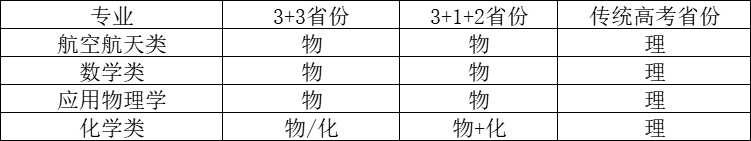 | 专业 | 3+3省份 | 3+1+2省份 | 传统高考省份 |
|---|---|---|---|
| 航空航天类 | 物 | 物 | 理 |
| 数学类 | 物 | 物 | 理 |
| 应用物理学 | 物 | 物 | 理 |
| 化学类 | 物/化 | 物+化 | 理 |